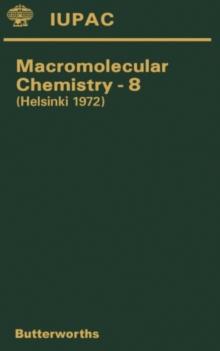 IUPAC

Macromolecular Chemistry - 8
(Helsinki 1972)

Butterworths